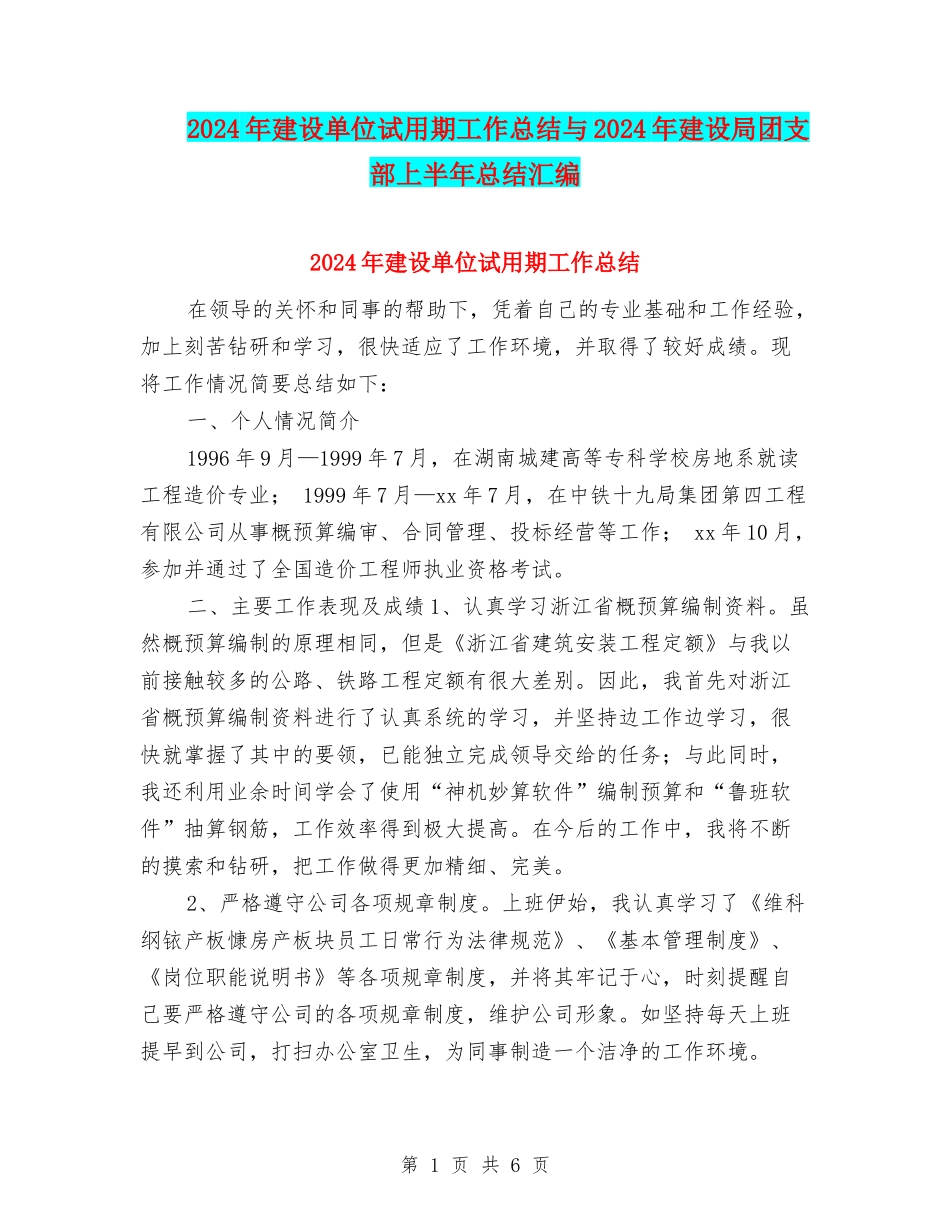 2024年建设单位试用期工作总结与2024年建设局团支部上半年总结汇编

2024年建设单位试用期工作总结

在领导的关怀和同事的帮助下，凭着自己的专业基础和工作经验，加上刻苦钻研和学习，很快适应了工作环境，并取得了较好成绩。现将工作情况简要总结如下：

一、个人情况简介

1996年9月—1999年7月，在湖南城建高等专科学校房地系就读工程造价专业； 1999年7月—xx年7月，在中铁十九局集团第四工程有限公司从事概预算编审、合同管理、投标经营等工作； xx年10月，参加并通过了全国造价工程师执业资格考试。

二、主要工作表现及成绩1、认真学习浙江省概预算编制资料。虽然概预算编制的原理相同，但是《浙江省建筑安装工程定额》与我以前接触较多的公路、铁路工程定额有很大差别。因此，我首先对浙江省概预算编制资料进行了认真系统的学习，并坚持边工作边学习，很快就掌握了其中的要领，已能独立完成领导交给的任务；与此同时，我还利用业余时间学会了使用“神机妙算软件”编制预算和“鲁班软件”抽算钢筋，工作效率得到极大提高。在今后的工作中，我将不断的摸索和钻研，把工作做得更加精细、完美。

2、严格遵守公司各项规章制度。上班伊始，我认真学习了《维科纲铱产板慷房产板块员工日常行为法律规范》、《基本管理制度》、《岗位职能说明书》等各项规章制度，并将其牢记于心，时刻提醒自己要严格遵守公司的各项规章制度，维护公司形象。如坚持每天上班提早到公司，打扫办公室卫生，为同事制造一个洁净的工作环境。

第 1 页 共 6 页